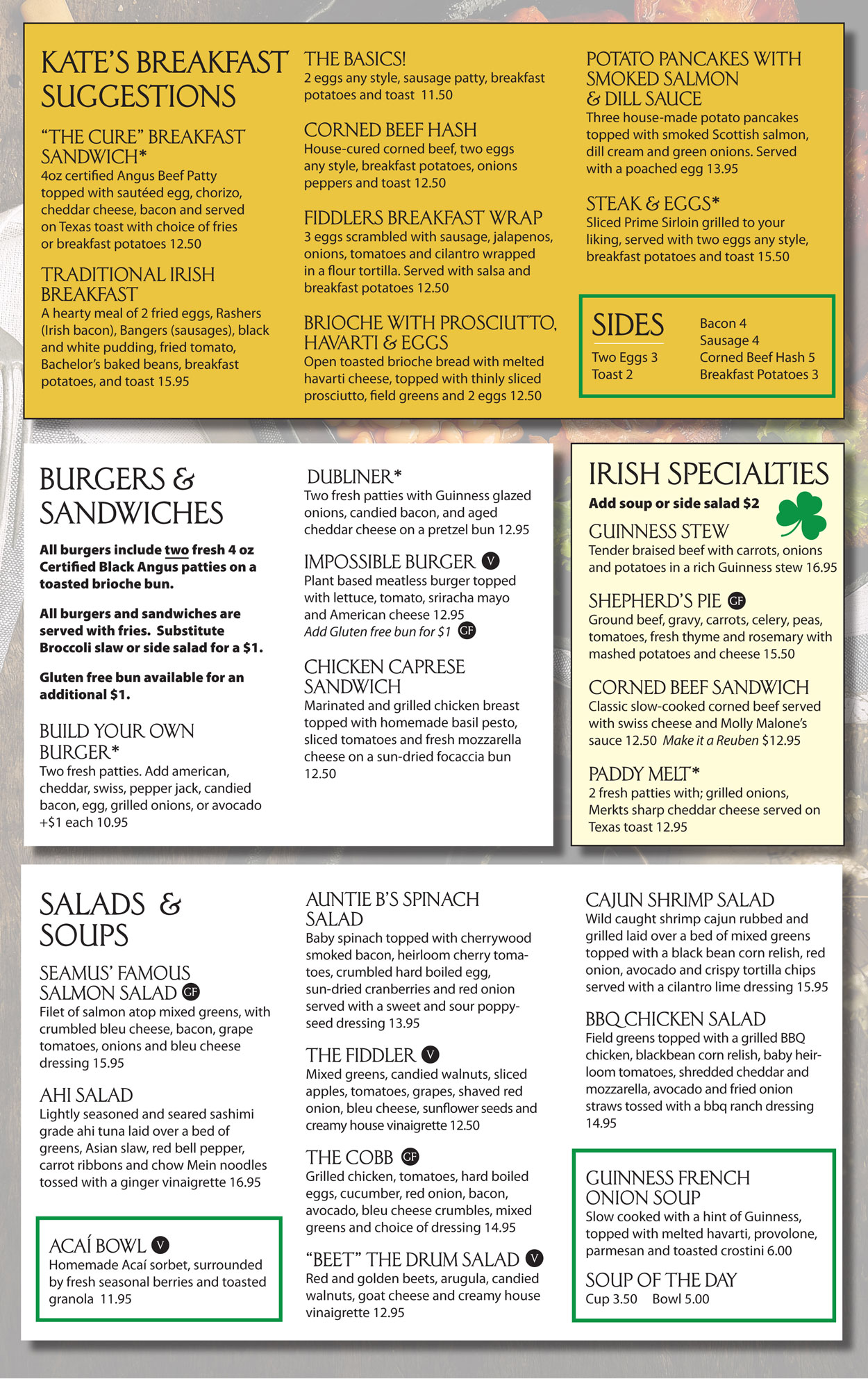 KATE'S BREAKFAST SUGGESTIONS

"THE CURE" BREAKFAST SANDWICH*
4oz certified Angus Beef Patty topped with sautéed egg, chorizo, cheddar cheese, bacon and served on Texas toast with choice of fries or breakfast potatoes 12.50

TRADITIONAL IRISH BREAKFAST
A hearty meal of 2 fried eggs, Rashers (Irish bacon), Bangers (sausages), black and white pudding, fried tomato, Bachelor's baked beans, breakfast potatoes, and toast 15.95

THE BASICS!
2 eggs any style, sausage patty, breakfast potatoes and toast 11.50

CORNED BEEF HASH
House-cured corned beef, two eggs any style, breakfast potatoes, onions peppers and toast 12.50

FIDDLERS BREAKFAST WRAP
3 eggs scrambled with sausage, jalapenos, onions, tomatoes and cilantro wrapped in a flour tortilla. Served with salsa and breakfast potatoes 12.50

BRIOCHE WITH PROSCIUTTO, HAVARTI & EGGS
Open toasted brioche bread with melted havarti cheese, topped with thinly sliced prosciutto, field greens and 2 eggs 12.50

POTATO PANCAKES WITH SMOKED SALMON & DILL SAUCE
Three house-made potato pancakes topped with smoked Scottish salmon, dill cream and green onions. Served with a poached egg 13.95

STEAK & EGGS*
Sliced Prime Sirloin grilled to your liking, served with two eggs any style, breakfast potatoes and toast 15.50

SIDES
Two Eggs 3
Toast 2
Bacon 4
Sausage 4
Corned Beef Hash 5
Breakfast Potatoes 3

BURGERS & SANDWICHES

All burgers include two fresh 4 oz Certified Black Angus patties on a toasted brioche bun.

All burgers and sandwiches are served with fries. Substitute Broccoli slaw or side salad for a $1.

Gluten free bun available for an additional $1.

BUILD YOUR OWN BURGER*
Two fresh patties. Add american, cheddar, swiss, pepper jack, candied bacon, egg, grilled onions, or avocado +$1 each 10.95

DUBLINER*
Two fresh patties with Guinness glazed onions, candied bacon, and aged cheddar cheese on a pretzel bun 12.95

IMPOSSIBLE BURGER V
Plant based meatless burger topped with lettuce, tomato, sriracha mayo and American cheese 12.95
Add Gluten free bun for $1 GF

CHICKEN CAPRESE SANDWICH
Marinated and grilled chicken breast topped with homemade basil pesto, sliced tomatoes and fresh mozzarella cheese on a sun-dried focaccia bun 12.50

IRISH SPECIALTIES
Add soup or side salad $2

GUINNESS STEW
Tender braised beef with carrots, onions and potatoes in a rich Guinness stew 16.95

SHEPHERD'S PIE GF
Ground beef, gravy, carrots, celery, peas, tomatoes, fresh thyme and rosemary with mashed potatoes and cheese 15.50

CORNED BEEF SANDWICH
Classic slow-cooked corned beef served with swiss cheese and Molly Malone's sauce 12.50 Make it a Reuben $12.95

PADDY MELT*
2 fresh patties with; grilled onions, Merkts sharp cheddar cheese served on Texas toast 12.95

SALADS & SOUPS

SEAMUS' FAMOUS SALMON SALAD GF
Filet of salmon atop mixed greens, with crumbled bleu cheese, bacon, grape tomatoes, onions and bleu cheese dressing 15.95

AHI SALAD
Lightly seasoned and seared sashimi grade ahi tuna laid over a bed of greens, Asian slaw, red bell pepper, carrot ribbons and chow Mein noodles tossed with a ginger vinaigrette 16.95

ACAÍ BOWL V
Homemade Acaí sorbet, surrounded by fresh seasonal berries and toasted granola 11.95

AUNTIE B'S SPINACH SALAD
Baby spinach topped with cherrywood smoked bacon, heirloom cherry tomatoes, crumbled hard boiled egg, sun-dried cranberries and red onion served with a sweet and sour poppyseed dressing 13.95

THE FIDDLER V
Mixed greens, candied walnuts, sliced apples, tomatoes, grapes, shaved red onion, bleu cheese, sunflower seeds and creamy house vinaigrette 12.50

THE COBB GF
Grilled chicken, tomatoes, hard boiled eggs, cucumber, red onion, bacon, avocado, bleu cheese crumbles, mixed greens and choice of dressing 14.95

"BEET" THE DRUM SALAD V
Red and golden beets, arugula, candied walnuts, goat cheese and creamy house vinaigrette 12.95

CAJUN SHRIMP SALAD
Wild caught shrimp cajun rubbed and grilled laid over a bed of mixed greens topped with a black bean corn relish, red onion, avocado and crispy tortilla chips served with a cilantro lime dressing 15.95

BBQ CHICKEN SALAD
Field greens topped with a grilled BBQ chicken, blackbean corn relish, baby heirloom tomatoes, shredded cheddar and mozzarella, avocado and fried onion straws tossed with a bbq ranch dressing 14.95

GUINNESS FRENCH ONION SOUP
Slow cooked with a hint of Guinness, topped with melted havarti, provolone, parmesan and toasted crostini 6.00

SOUP OF THE DAY
Cup 3.50 Bowl 5.00